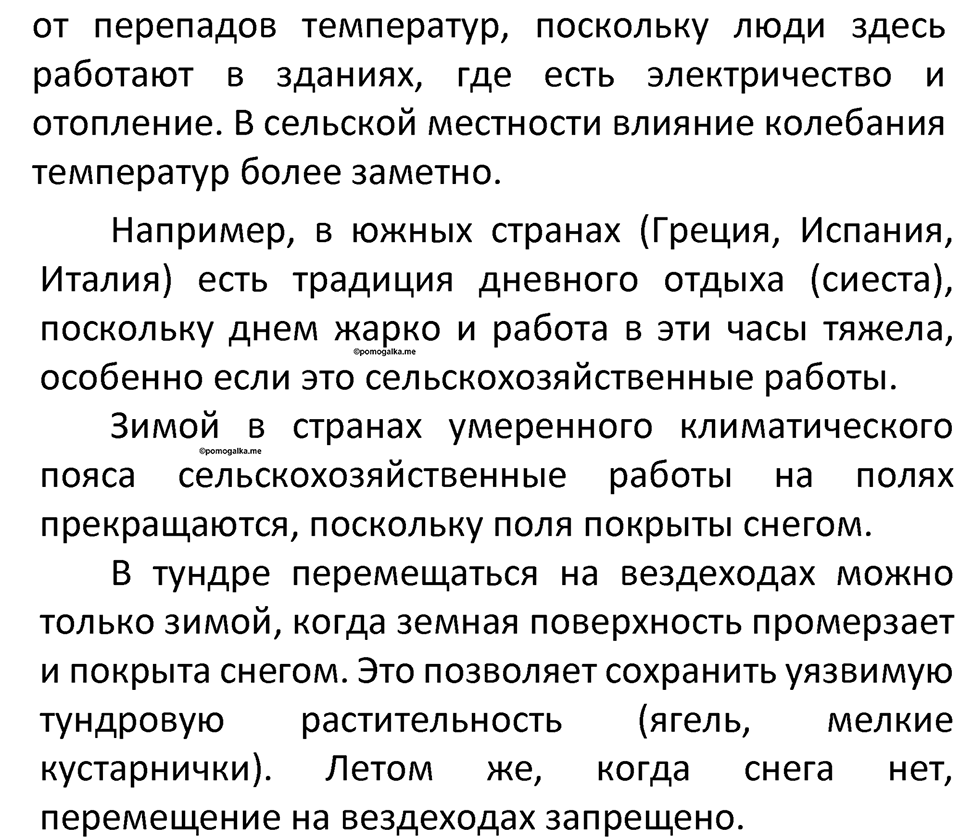 от перепадов температур, поскольку люди здесь работают в зданиях, где есть электричество и отопление. В сельской местности влияние колебания температур более заметно.

Например, в южных странах (Греция, Испания, Италия) есть традиция дневного отдыха (сиеста), поскольку днем жарко и работа в эти часы тяжела, особенно если это сельскохозяйственные работы.

©pomogalka.me

Зимой в странах умеренного климатического пояса сельскохозяйственные работы на полях прекращаются, поскольку поля покрыты снегом.

©pomogalka.me

В тундре перемещаться на вездеходах можно только зимой, когда земная поверхность промерзает и покрыта снегом. Это позволяет сохранить уязвимую тундровую растительность (ягель, мелкие кустарнички). Летом же, когда снега нет, перемещение на вездеходах запрещено.